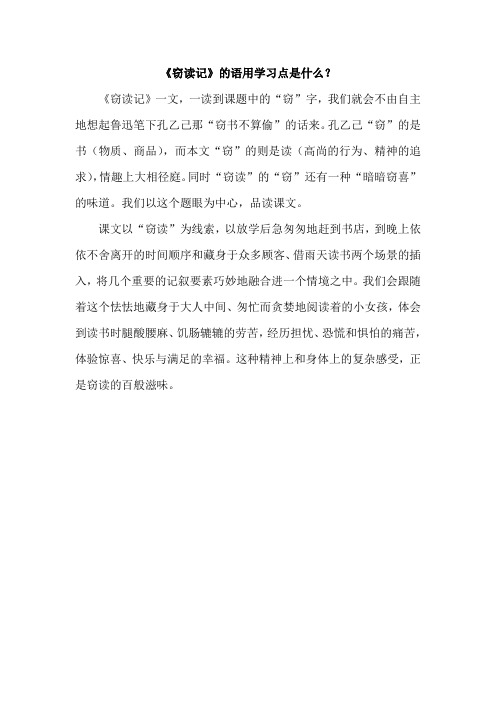 《窃读记》的语用学习点是什么？

《窃读记》一文，一读到课题中的“窃”字，我们就会不由自主地想起鲁迅笔下孔乙己那“窃书不算偷”的话来。孔乙己“窃”的是书（物质、商品），而本文“窃”的则是读（高尚的行为、精神的追求），情趣上大相径庭。同时“窃读”的“窃”还有一种“暗暗窃喜”的味道。我们以这个题眼为中心，品读课文。

课文以“窃读”为线索，以放学后急匆匆地赶到书店，到晚上依依不舍离开的时间顺序和藏身于众多顾客、借雨天读书两个场景的插入，将几个重要的记叙要素巧妙地融合进一个情境之中。我们会跟随着这个怯怯地藏身于大人中间、匆忙而贪婪地阅读着的小女孩，体会到读书时腿酸腰麻、饥肠辘辘的劳苦，经历担忧、恐慌和惧怕的痛苦，体验惊喜、快乐与满足的幸福。这种精神上和身体上的复杂感受，正是窃读的百般滋味。